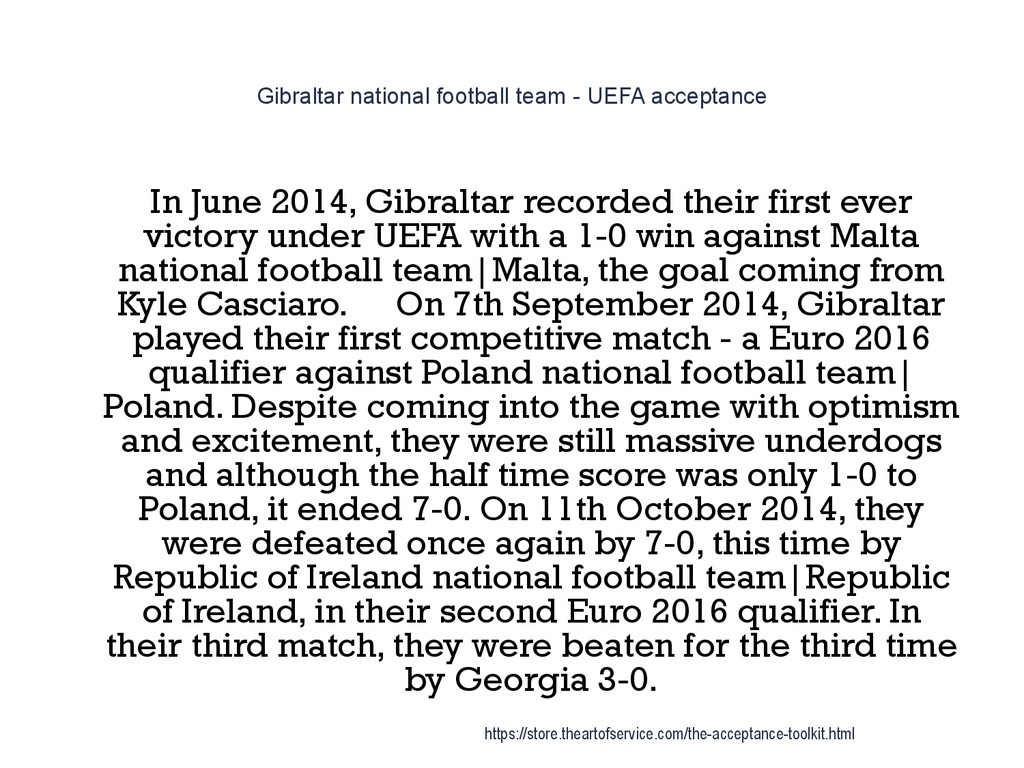 Gibraltar national football team - UEFA acceptance

In June 2014, Gibraltar recorded their first ever victory under UEFA with a 1-0 win against Malta national football team|Malta, the goal coming from Kyle Casciaro.     On 7th September 2014, Gibraltar played their first competitive match - a Euro 2016 qualifier against Poland national football team|Poland. Despite coming into the game with optimism and excitement, they were still massive underdogs and although the half time score was only 1-0 to Poland, it ended 7-0. On 11th October 2014, they were defeated once again by 7-0, this time by Republic of Ireland national football team|Republic of Ireland, in their second Euro 2016 qualifier. In their third match, they were beaten for the third time by Georgia 3-0.

https://store.theartofservice.com/the-acceptance-toolkit.html